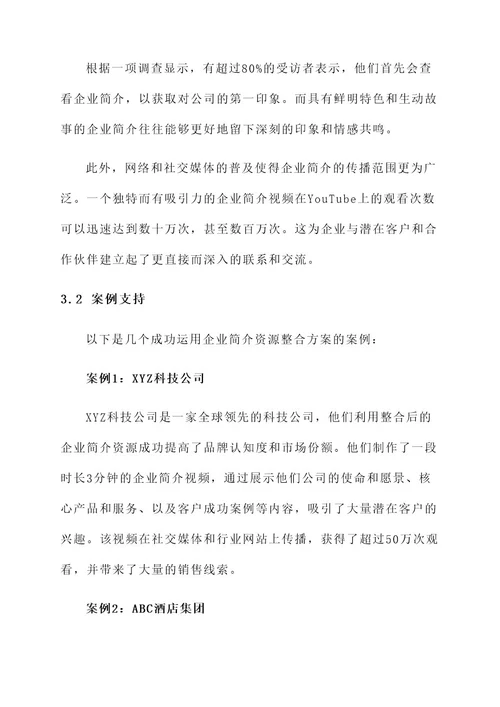 根据一项调查显示，有超过80%的受访者表示，他们首先会查看企业简介，以获取对公司的第一印象。而具有鲜明特色和生动故事的企业简介往往能够更好地留下深刻的印象和情感共鸣。

此外，网络和社交媒体的普及使得企业简介的传播范围更为广泛。一个独特而有吸引力的企业简介视频在YouTube上的观看次数可以迅速达到数十万次，甚至数百万次。这为企业与潜在客户和合作伙伴建立起了更直接而深入的联系和交流。

3.2 案例支持

以下是几个成功运用企业简介资源整合方案的案例：

案例1：XYZ科技公司

XYZ科技公司是一家全球领先的科技公司，他们利用整合后的企业简介资源成功提高了品牌认知度和市场份额。他们制作了一段时长3分钟的企业简介视频，通过展示他们公司的使命和愿景、核心产品和服务、以及客户成功案例等内容，吸引了大量潜在客户的兴趣。该视频在社交媒体和行业网站上传播，获得了超过50万次观看，并带来了大量的销售线索。

案例2：ABC酒店集团